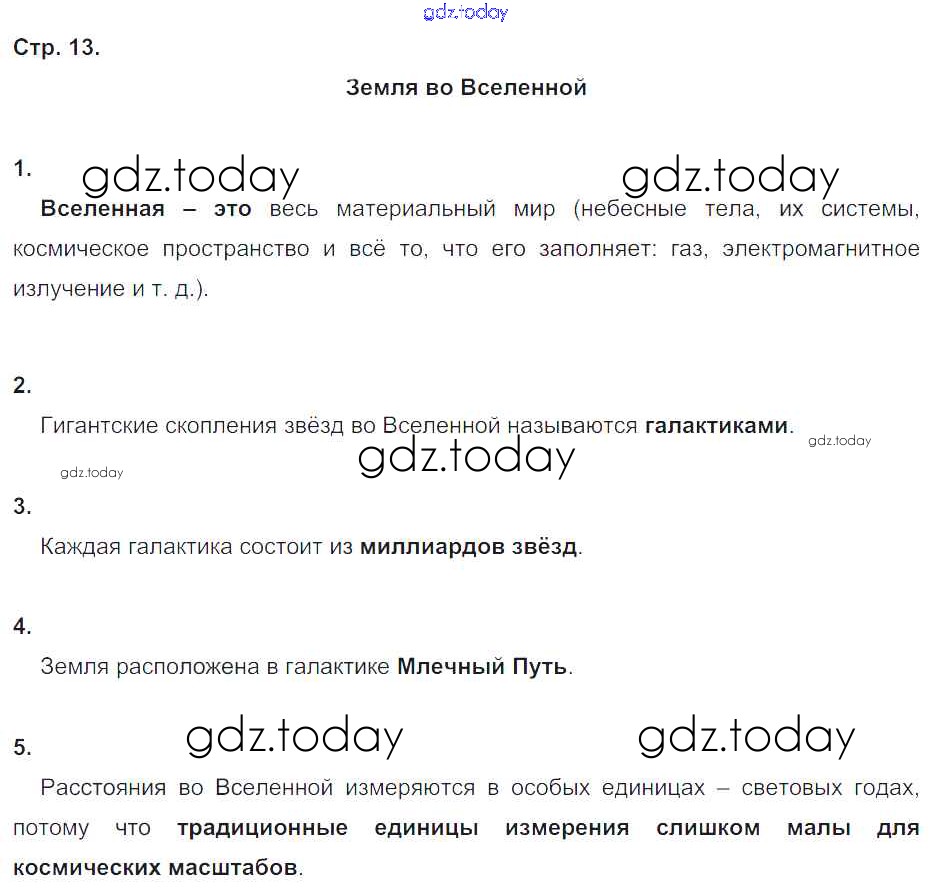 gdz.today

Стр. 13.

Земля во Вселенной

1. gdz.today gdz.today

Вселенная – это весь материальный мир (небесные тела, их системы, космическое пространство и всё то, что его заполняет: газ, электромагнитное излучение и т. д.).

2.

Гигантские скопления звёзд во Вселенной называются галактиками. gdz.today

gdz.today gdz.today

3.

Каждая галактика состоит из миллиардов звёзд.

4.

Земля расположена в галактике Млечный Путь.

5. gdz.today gdz.today

Расстояния во Вселенной измеряются в особых единицах – световых годах, потому что традиционные единицы измерения слишком малы для космических масштабов.